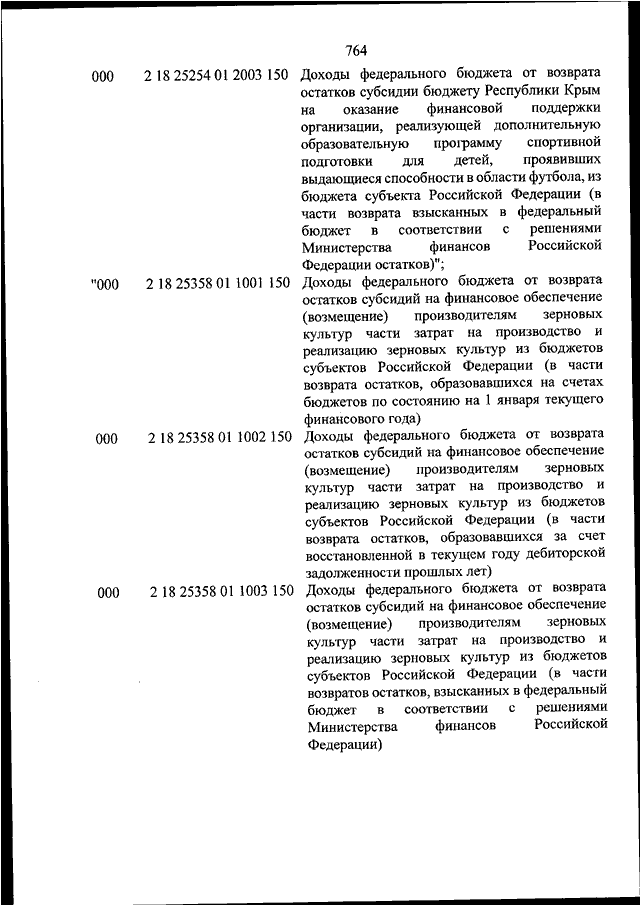 764

| | | |
|---|---|---|
| 000 | 2 18 25254 01 2003 150 | Доходы федерального бюджета от возврата остатков субсидии бюджету Республики Крым на оказание финансовой поддержки организации, реализующей дополнительную образовательную программу спортивной подготовки для детей, проявивших выдающиеся способности в области футбола, из бюджета субъекта Российской Федерации (в части возврата взысканных в федеральный бюджет в соответствии с решениями Министерства финансов Российской Федерации остатков)"; |
| "000 | 2 18 25358 01 1001 150 | Доходы федерального бюджета от возврата остатков субсидий на финансовое обеспечение (возмещение) производителям зерновых культур части затрат на производство и реализацию зерновых культур из бюджетов субъектов Российской Федерации (в части возврата остатков, образовавшихся на счетах бюджетов по состоянию на 1 января текущего финансового года) |
| 000 | 2 18 25358 01 1002 150 | Доходы федерального бюджета от возврата остатков субсидий на финансовое обеспечение (возмещение) производителям зерновых культур части затрат на производство и реализацию зерновых культур из бюджетов субъектов Российской Федерации (в части возврата остатков, образовавшихся за счет восстановленной в текущем году дебиторской задолженности прошлых лет) |
| 000 | 2 18 25358 01 1003 150 | Доходы федерального бюджета от возврата остатков субсидий на финансовое обеспечение (возмещение) производителям зерновых культур части затрат на производство и реализацию зерновых культур из бюджетов субъектов Российской Федерации (в части возвратов остатков, взысканных в федеральный бюджет в соответствии с решениями Министерства финансов Российской Федерации) |